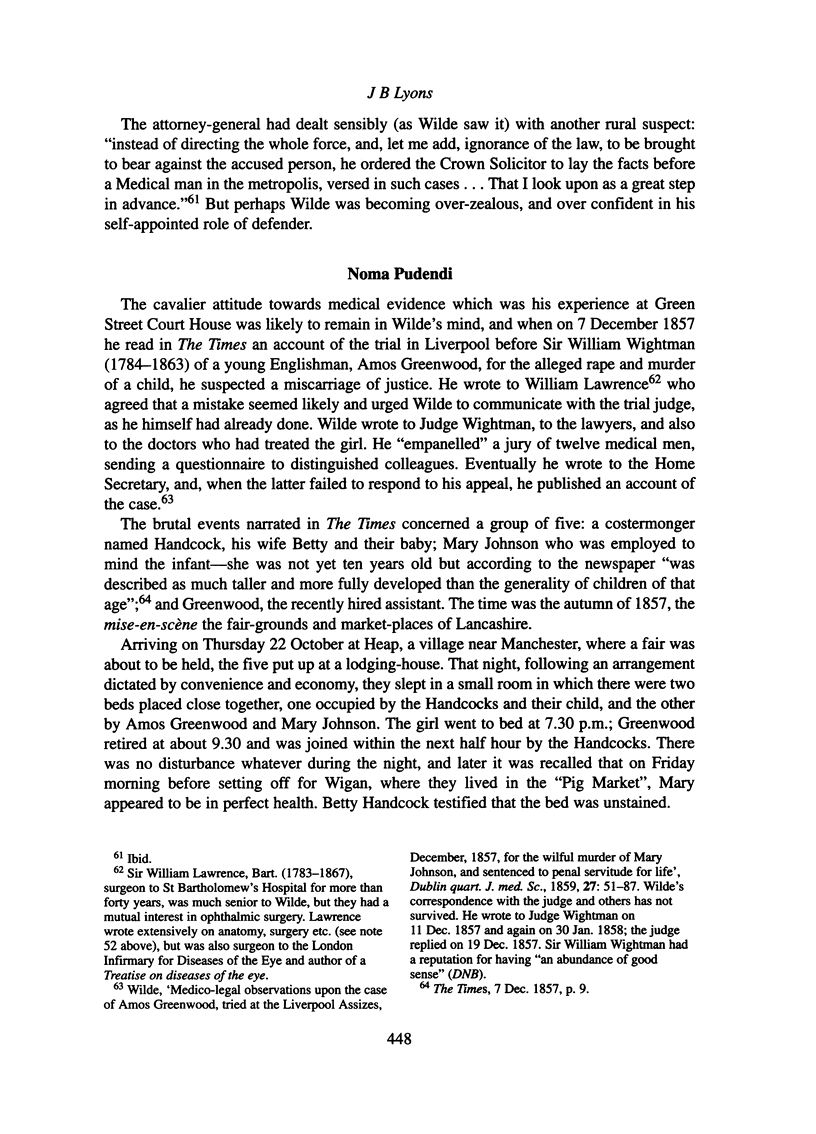 J B Lyons

The attorney-general had dealt sensibly (as Wilde saw it) with another rural suspect: "instead of directing the whole force, and, let me add, ignorance of the law, to be brought to bear against the accused person, he ordered the Crown Solicitor to lay the facts before a Medical man in the metropolis, versed in such cases . . . That I look upon as a great step in advance."$^{61}$ But perhaps Wilde was becoming over-zealous, and over confident in his self-appointed role of defender.

Noma Pudendi

The cavalier attitude towards medical evidence which was his experience at Green Street Court House was likely to remain in Wilde's mind, and when on 7 December 1857 he read in The Times an account of the trial in Liverpool before Sir William Wightman (1784–1863) of a young Englishman, Amos Greenwood, for the alleged rape and murder of a child, he suspected a miscarriage of justice. He wrote to William Lawrence$^{62}$ who agreed that a mistake seemed likely and urged Wilde to communicate with the trial judge, as he himself had already done. Wilde wrote to Judge Wightman, to the lawyers, and also to the doctors who had treated the girl. He "empanelled" a jury of twelve medical men, sending a questionnaire to distinguished colleagues. Eventually he wrote to the Home Secretary, and, when the latter failed to respond to his appeal, he published an account of the case.$^{63}$

The brutal events narrated in The Times concerned a group of five: a costermonger named Handcock, his wife Betty and their baby; Mary Johnson who was employed to mind the infant—she was not yet ten years old but according to the newspaper "was described as much taller and more fully developed than the generality of children of that age";$^{64}$ and Greenwood, the recently hired assistant. The time was the autumn of 1857, the mise-en-scène the fair-grounds and market-places of Lancashire.

Arriving on Thursday 22 October at Heap, a village near Manchester, where a fair was about to be held, the five put up at a lodging-house. That night, following an arrangement dictated by convenience and economy, they slept in a small room in which there were two beds placed close together, one occupied by the Handcocks and their child, and the other by Amos Greenwood and Mary Johnson. The girl went to bed at 7.30 p.m.; Greenwood retired at about 9.30 and was joined within the next half hour by the Handcocks. There was no disturbance whatever during the night, and later it was recalled that on Friday morning before setting off for Wigan, where they lived in the "Pig Market", Mary appeared to be in perfect health. Betty Handcock testified that the bed was unstained.

$^{61}$ Ibid.

$^{62}$ Sir William Lawrence, Bart. (1783–1867), surgeon to St Bartholomew's Hospital for more than forty years, was much senior to Wilde, but they had a mutual interest in ophthalmic surgery. Lawrence wrote extensively on anatomy, surgery etc. (see note 52 above), but was also surgeon to the London Infirmary for Diseases of the Eye and author of a Treatise on diseases of the eye.

$^{63}$ Wilde, 'Medico-legal observations upon the case of Amos Greenwood, tried at the Liverpool Assizes, December, 1857, for the wilful murder of Mary Johnson, and sentenced to penal servitude for life', Dublin quart. J. med. Sc., 1859, 27: 51–87. Wilde's correspondence with the judge and others has not survived. He wrote to Judge Wightman on 11 Dec. 1857 and again on 30 Jan. 1858; the judge replied on 19 Dec. 1857. Sir William Wightman had a reputation for having "an abundance of good sense" (DNB).

$^{64}$ The Times, 7 Dec. 1857, p. 9.

448